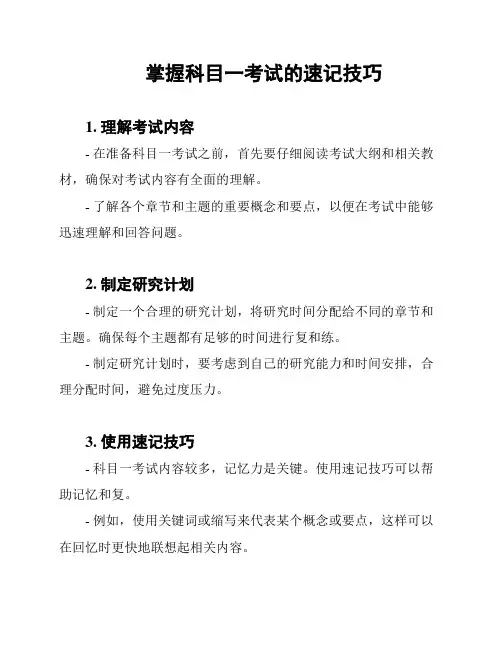 掌握科目一考试的速记技巧

1.理解考试内容

- 在准备科目一考试之前，首先要仔细阅读考试大纲和相关教材，确保对考试内容有全面的理解。

- 了解各个章节和主题的重要概念和要点，以便在考试中能够迅速理解和回答问题。

2.制定研究计划

- 制定一个合理的研究计划，将研究时间分配给不同的章节和主题。确保每个主题都有足够的时间进行复和练。

- 制定研究计划时，要考虑到自己的研究能力和时间安排，合理分配时间，避免过度压力。

3.使用速记技巧

- 科目一考试内容较多，记忆力是关键。使用速记技巧可以帮助记忆和复。

- 例如，使用关键词或缩写来代表某个概念或要点，这样可以在回忆时更快地联想起相关内容。